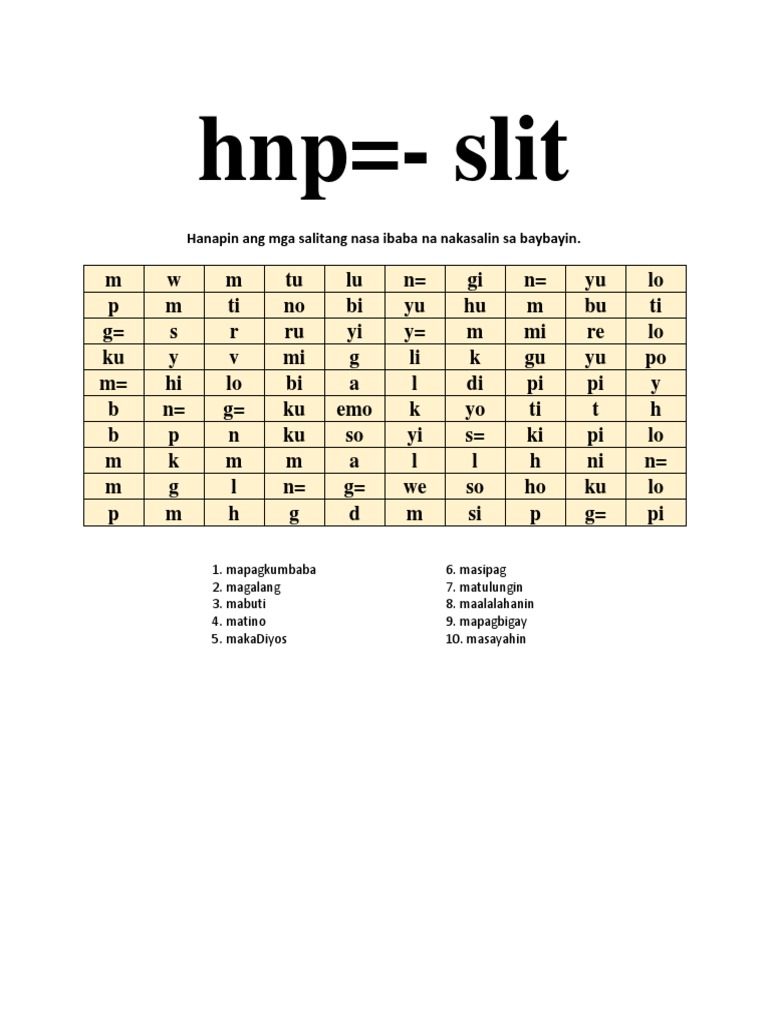 hnp=- slit

Hanapin ang mga salitang nasa ibaba na nakasalin sa baybayin.

| m | w | m | tu | lu | n= | gi | n= | yu | lo |
|---|---|---|---|---|---|---|---|---|---|
| p | m | ti | no | bi | yu | hu | m | bu | ti |
| g= | s | r | ru | yi | y= | m | mi | re | lo |
| ku | y | v | mi | g | li | k | gu | yu | po |
| m= | hi | lo | bi | a | l | di | pi | pi | y |
| b | n= | g= | ku | emo | k | yo | ti | t | h |
| b | p | n | ku | so | yi | s= | ki | pi | lo |
| m | k | m | m | a | l | l | h | ni | n= |
| m | g | l | n= | g= | we | so | ho | ku | lo |
| p | m | h | g | d | m | si | p | g= | pi |

1. mapagkumbaba
2. magalang
3. mabuti
4. matino
5. makaDiyos

6. masipag
7. matulungin
8. maalalahanin
9. mapagbigay
10. masayahin